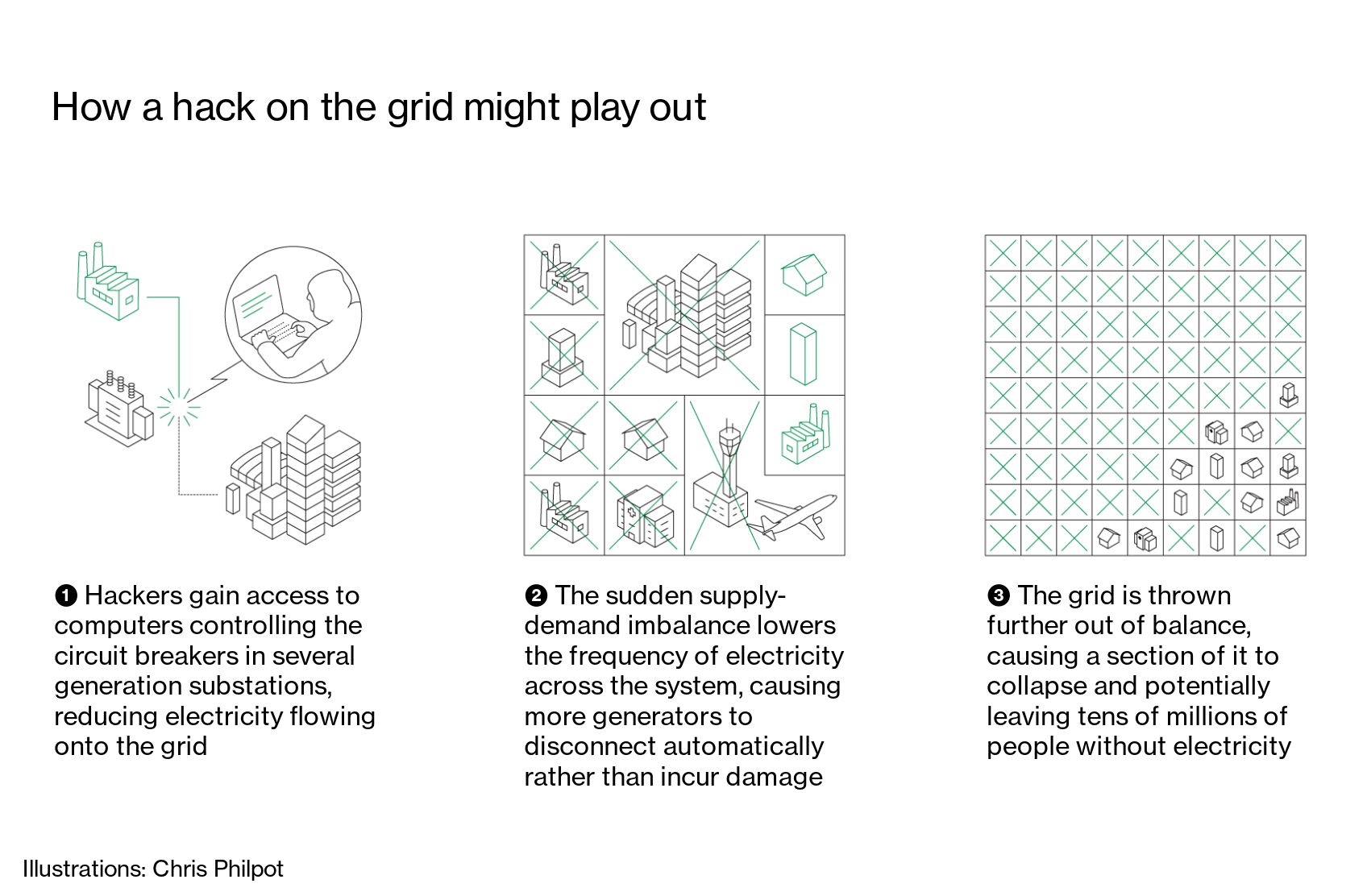 How a hack on the grid might play out

❶ Hackers gain access to computers controlling the circuit breakers in several generation substations, reducing electricity flowing onto the grid

❷ The sudden supply-demand imbalance lowers the frequency of electricity across the system, causing more generators to disconnect automatically rather than incur damage

❸ The grid is thrown further out of balance, causing a section of it to collapse and potentially leaving tens of millions of people without electricity

Illustrations: Chris Philpot